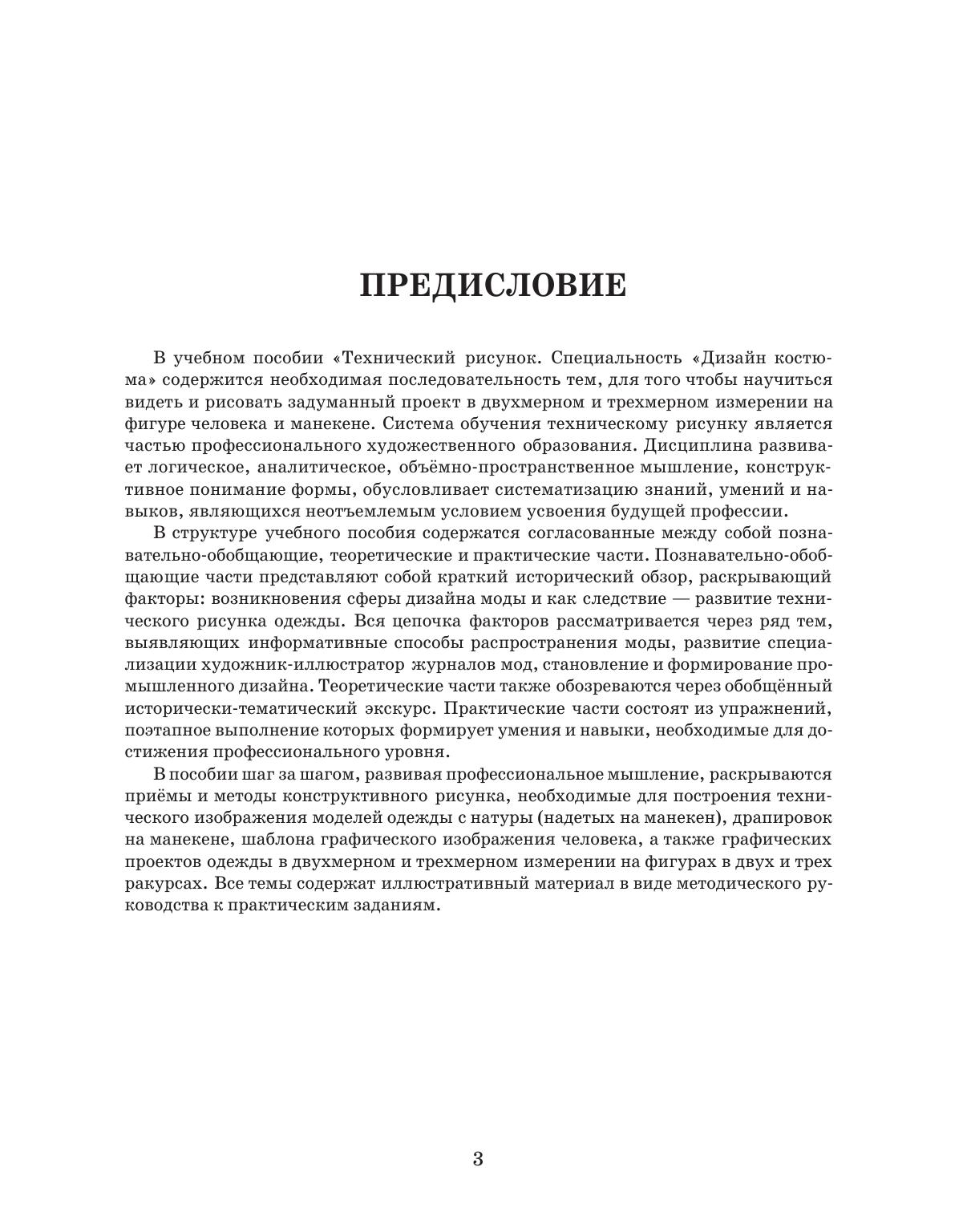 ПРЕДИСЛОВИЕ

В учебном пособии «Технический рисунок. Специальность «Дизайн костюма» содержится необходимая последовательность тем, для того чтобы научиться видеть и рисовать задуманный проект в двухмерном и трехмерном измерении на фигуре человека и манекене. Система обучения техническому рисунку является частью профессионального художественного образования. Дисциплина развивает логическое, аналитическое, объёмно-пространственное мышление, конструктивное понимание формы, обусловливает систематизацию знаний, умений и навыков, являющихся неотъемлемым условием усвоения будущей профессии.

В структуре учебного пособия содержатся согласованные между собой познавательно-обобщающие, теоретические и практические части. Познавательно-обобщающие части представляют собой краткий исторический обзор, раскрывающий факторы: возникновения сферы дизайна моды и как следствие — развитие технического рисунка одежды. Вся цепочка факторов рассматривается через ряд тем, выявляющих информативные способы распространения моды, развитие специализации художник-иллюстратор журналов мод, становление и формирование промышленного дизайна. Теоретические части также обозреваются через обобщённый исторически-тематический экскурс. Практические части состоят из упражнений, поэтапное выполнение которых формирует умения и навыки, необходимые для достижения профессионального уровня.

В пособии шаг за шагом, развивая профессиональное мышление, раскрываются приёмы и методы конструктивного рисунка, необходимые для построения технического изображения моделей одежды с натуры (надетых на манекен), драпировок на манекене, шаблона графического изображения человека, а также графических проектов одежды в двухмерном и трехмерном измерении на фигурах в двух и трех ракурсах. Все темы содержат иллюстративный материал в виде методического руководства к практическим заданиям.

3